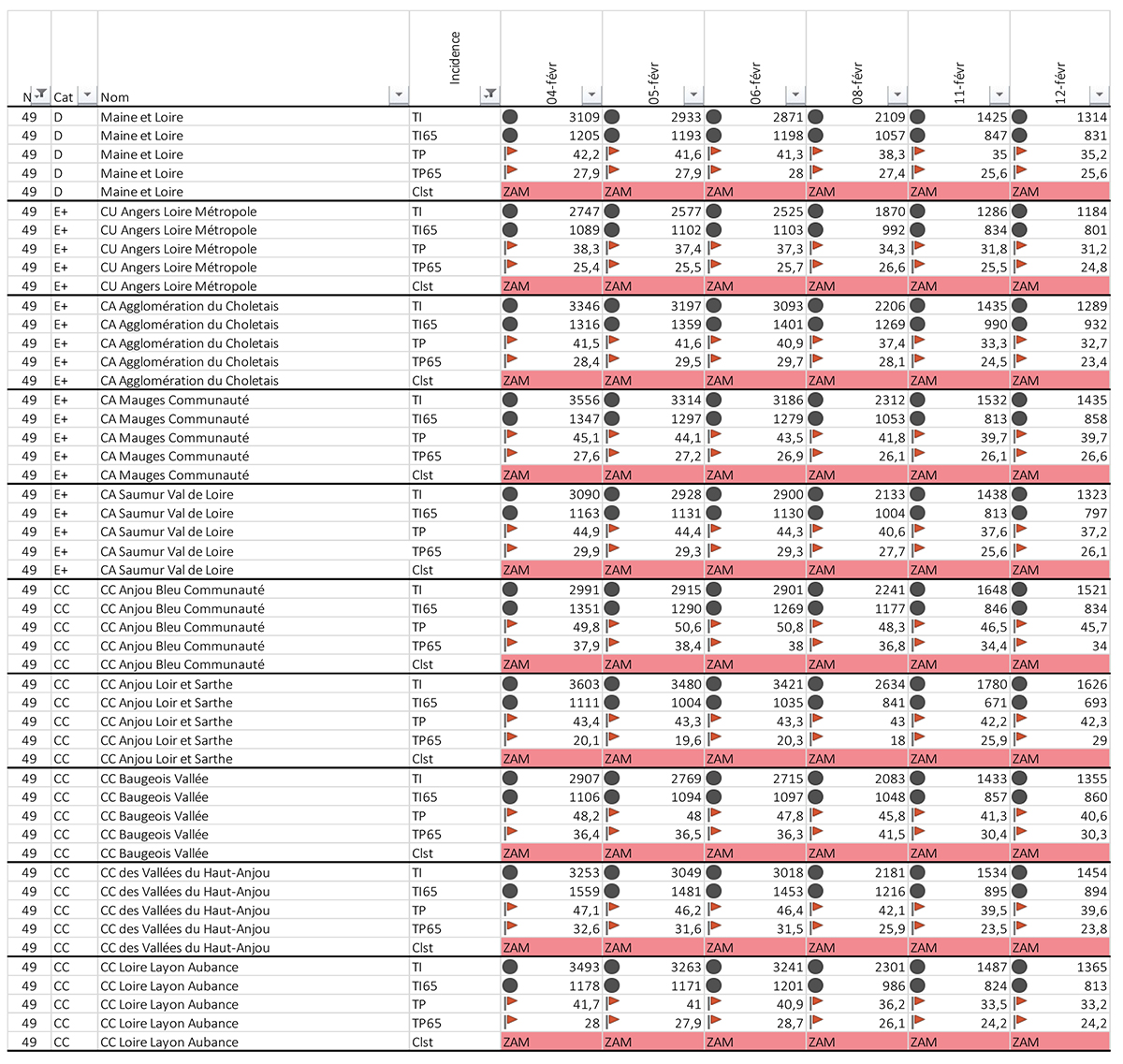 | N | Cat | Nom | Incidence | 04-févr | 05-févr | 06-févr | 08-févr | 11-févr | 12-févr |
|---|---|---|---|---|---|---|---|---|---|
| 49 | D | Maine et Loire | TI | 3109 | 2933 | 2871 | 2109 | 1425 | 1314 |
| 49 | D | Maine et Loire | TI65 | 1205 | 1193 | 1198 | 1057 | 847 | 831 |
| 49 | D | Maine et Loire | TP | 42,2 | 41,6 | 41,3 | 38,3 | 35 | 35,2 |
| 49 | D | Maine et Loire | TP65 | 27,9 | 27,9 | 28 | 27,4 | 25,6 | 25,6 |
| 49 | D | Maine et Loire | Clst | ZAM | ZAM | ZAM | ZAM | ZAM | ZAM |
| 49 | E+ | CU Angers Loire Métropole | TI | 2747 | 2577 | 2525 | 1870 | 1286 | 1184 |
| 49 | E+ | CU Angers Loire Métropole | TI65 | 1089 | 1102 | 1103 | 992 | 834 | 801 |
| 49 | E+ | CU Angers Loire Métropole | TP | 38,3 | 37,4 | 37,3 | 34,3 | 31,8 | 31,2 |
| 49 | E+ | CU Angers Loire Métropole | TP65 | 25,4 | 25,5 | 25,7 | 26,6 | 25,5 | 24,8 |
| 49 | E+ | CU Angers Loire Métropole | Clst | ZAM | ZAM | ZAM | ZAM | ZAM | ZAM |
| 49 | E+ | CA Agglomération du Choletais | TI | 3346 | 3197 | 3093 | 2206 | 1435 | 1289 |
| 49 | E+ | CA Agglomération du Choletais | TI65 | 1316 | 1359 | 1401 | 1269 | 990 | 932 |
| 49 | E+ | CA Agglomération du Choletais | TP | 41,5 | 41,6 | 40,9 | 37,4 | 33,3 | 32,7 |
| 49 | E+ | CA Agglomération du Choletais | TP65 | 28,4 | 29,5 | 29,7 | 28,1 | 24,5 | 23,4 |
| 49 | E+ | CA Agglomération du Choletais | Clst | ZAM | ZAM | ZAM | ZAM | ZAM | ZAM |
| 49 | E+ | CA Mauges Communauté | TI | 3556 | 3314 | 3186 | 2312 | 1532 | 1435 |
| 49 | E+ | CA Mauges Communauté | TI65 | 1347 | 1297 | 1279 | 1053 | 813 | 858 |
| 49 | E+ | CA Mauges Communauté | TP | 45,1 | 44,1 | 43,5 | 41,8 | 39,7 | 39,7 |
| 49 | E+ | CA Mauges Communauté | TP65 | 27,6 | 27,2 | 26,9 | 26,1 | 26,1 | 26,6 |
| 49 | E+ | CA Mauges Communauté | Clst | ZAM | ZAM | ZAM | ZAM | ZAM | ZAM |
| 49 | E+ | CA Saumur Val de Loire | TI | 3090 | 2928 | 2900 | 2133 | 1438 | 1323 |
| 49 | E+ | CA Saumur Val de Loire | TI65 | 1163 | 1131 | 1130 | 1004 | 813 | 797 |
| 49 | E+ | CA Saumur Val de Loire | TP | 44,9 | 44,4 | 44,3 | 40,6 | 37,6 | 37,2 |
| 49 | E+ | CA Saumur Val de Loire | TP65 | 29,9 | 29,3 | 29,3 | 27,7 | 25,6 | 26,1 |
| 49 | E+ | CA Saumur Val de Loire | Clst | ZAM | ZAM | ZAM | ZAM | ZAM | ZAM |
| 49 | CC | CC Anjou Bleu Communauté | TI | 2991 | 2915 | 2901 | 2241 | 1648 | 1521 |
| 49 | CC | CC Anjou Bleu Communauté | TI65 | 1351 | 1290 | 1269 | 1177 | 846 | 834 |
| 49 | CC | CC Anjou Bleu Communauté | TP | 49,8 | 50,6 | 50,8 | 48,3 | 46,5 | 45,7 |
| 49 | CC | CC Anjou Bleu Communauté | TP65 | 37,9 | 38,4 | 38 | 36,8 | 34,4 | 34 |
| 49 | CC | CC Anjou Bleu Communauté | Clst | ZAM | ZAM | ZAM | ZAM | ZAM | ZAM |
| 49 | CC | CC Anjou Loir et Sarthe | TI | 3603 | 3480 | 3421 | 2634 | 1780 | 1626 |
| 49 | CC | CC Anjou Loir et Sarthe | TI65 | 1111 | 1004 | 1035 | 841 | 671 | 693 |
| 49 | CC | CC Anjou Loir et Sarthe | TP | 43,4 | 43,3 | 43,3 | 43 | 42,2 | 42,3 |
| 49 | CC | CC Anjou Loir et Sarthe | TP65 | 20,1 | 19,6 | 20,3 | 18 | 25,9 | 29 |
| 49 | CC | CC Anjou Loir et Sarthe | Clst | ZAM | ZAM | ZAM | ZAM | ZAM | ZAM |
| 49 | CC | CC Baugeois Vallée | TI | 2907 | 2769 | 2715 | 2083 | 1433 | 1355 |
| 49 | CC | CC Baugeois Vallée | TI65 | 1106 | 1094 | 1097 | 1048 | 857 | 860 |
| 49 | CC | CC Baugeois Vallée | TP | 48,2 | 48 | 47,8 | 45,8 | 41,3 | 40,6 |
| 49 | CC | CC Baugeois Vallée | TP65 | 36,4 | 36,5 | 36,3 | 41,5 | 30,4 | 30,3 |
| 49 | CC | CC Baugeois Vallée | Clst | ZAM | ZAM | ZAM | ZAM | ZAM | ZAM |
| 49 | CC | CC des Vallées du Haut-Anjou | TI | 3253 | 3049 | 3018 | 2181 | 1534 | 1454 |
| 49 | CC | CC des Vallées du Haut-Anjou | TI65 | 1559 | 1481 | 1453 | 1216 | 895 | 894 |
| 49 | CC | CC des Vallées du Haut-Anjou | TP | 47,1 | 46,2 | 46,4 | 42,1 | 39,5 | 39,6 |
| 49 | CC | CC des Vallées du Haut-Anjou | TP65 | 32,6 | 31,6 | 31,5 | 25,9 | 23,5 | 23,8 |
| 49 | CC | CC des Vallées du Haut-Anjou | Clst | ZAM | ZAM | ZAM | ZAM | ZAM | ZAM |
| 49 | CC | CC Loire Layon Aubance | TI | 3493 | 3263 | 3241 | 2301 | 1487 | 1365 |
| 49 | CC | CC Loire Layon Aubance | TI65 | 1178 | 1171 | 1201 | 986 | 824 | 813 |
| 49 | CC | CC Loire Layon Aubance | TP | 41,7 | 41 | 40,9 | 36,2 | 33,5 | 33,2 |
| 49 | CC | CC Loire Layon Aubance | TP65 | 28 | 27,9 | 28,7 | 26,1 | 24,2 | 24,2 |
| 49 | CC | CC Loire Layon Aubance | Clst | ZAM | ZAM | ZAM | ZAM | ZAM | ZAM |